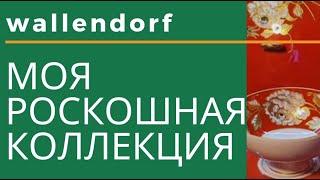 wallendorf

МОЯ РОСКОШНАЯ КОЛЛЕКЦИЯ